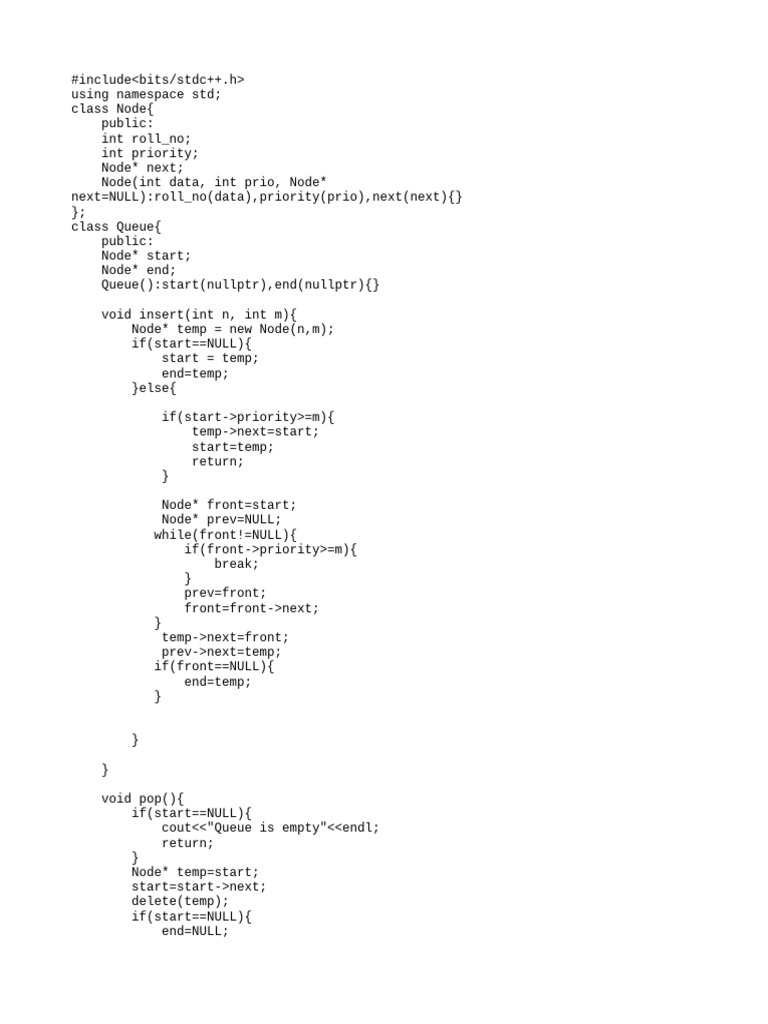 #include<bits/stdc++.h>
using namespace std;
class Node{
    public:
    int roll_no;
    int priority;
    Node* next;
    Node(int data, int prio, Node*
next=NULL):roll_no(data),priority(prio),next(next){}
};
class Queue{
    public:
    Node* start;
    Node* end;
    Queue():start(nullptr),end(nullptr){}

    void insert(int n, int m){
        Node* temp = new Node(n,m);
        if(start==NULL){
            start = temp;
            end=temp;
        }else{

            if(start->priority>=m){
                temp->next=start;
                start=temp;
                return;
            }

            Node* front=start;
            Node* prev=NULL;
           while(front!=NULL){
               if(front->priority>=m){
                   break;
               }
               prev=front;
               front=front->next;
           }
            temp->next=front;
            prev->next=temp;
           if(front==NULL){
               end=temp;
           }


        }

    }

    void pop(){
        if(start==NULL){
            cout<<"Queue is empty"<<endl;
            return;
        }
        Node* temp=start;
        start=start->next;
        delete(temp);
        if(start==NULL){
            end=NULL;